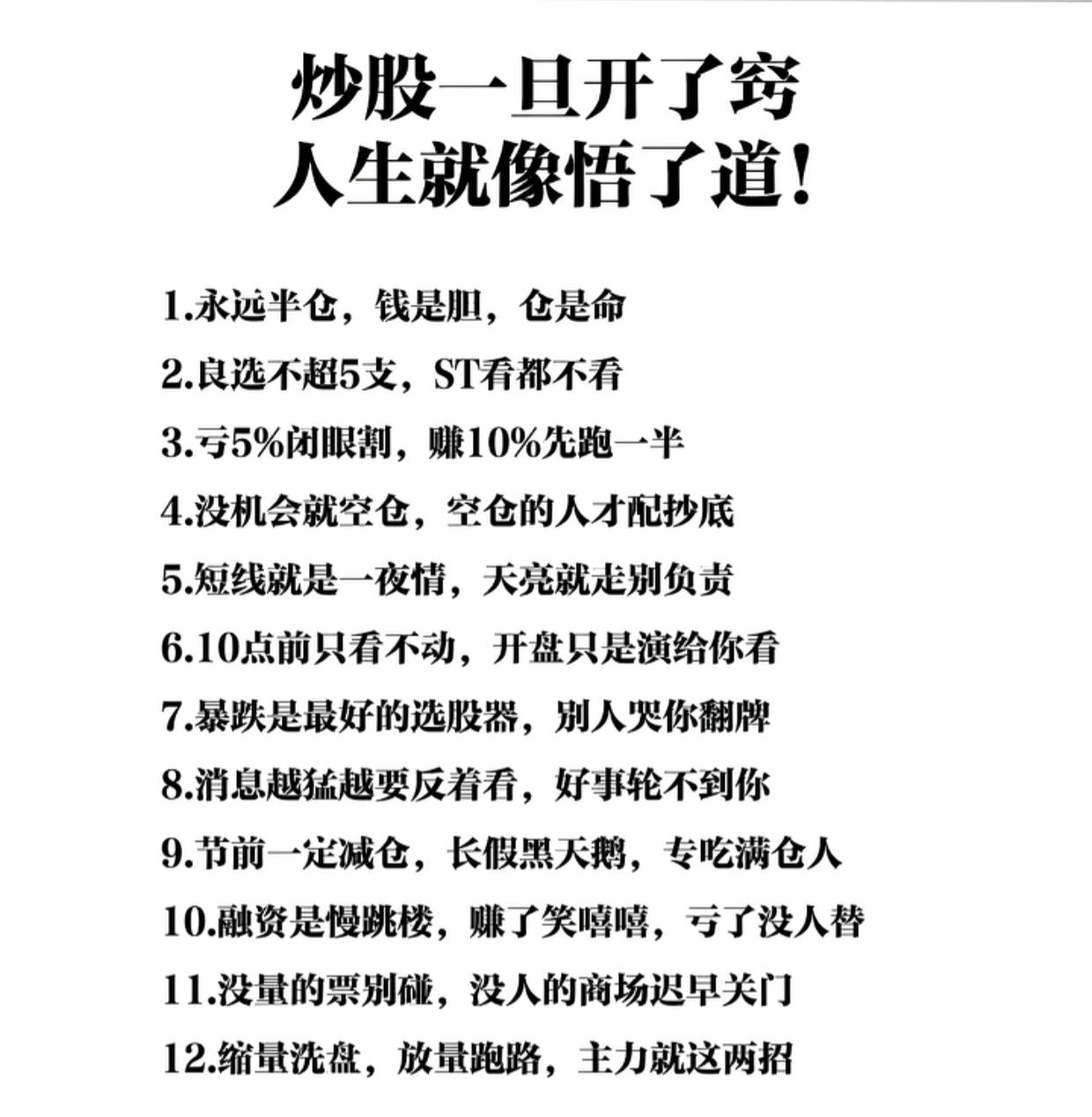 炒股一旦开了窍
人生就像悟了道!

1.永远半仓，钱是胆，仓是命

2.良选不超5支，ST看都不看

3.亏5%闭眼割，赚10%先跑一半

4.没机会就空仓，空仓的人才配抄底

5.短线就是一夜情，天亮就走别负责

6.10点前只看不动，开盘只是演给你看

7.暴跌是最好的选股器，别人哭你翻牌

8.消息越猛越要反着看，好事轮不到你

9.节前一定减仓，长假黑天鹅，专吃满仓人

10.融资是慢跳楼，赚了笑嘻嘻，亏了没人替

11.没量的票别碰，没人的商场迟早关门

12.缩量洗盘，放量跑路，主力就这两招